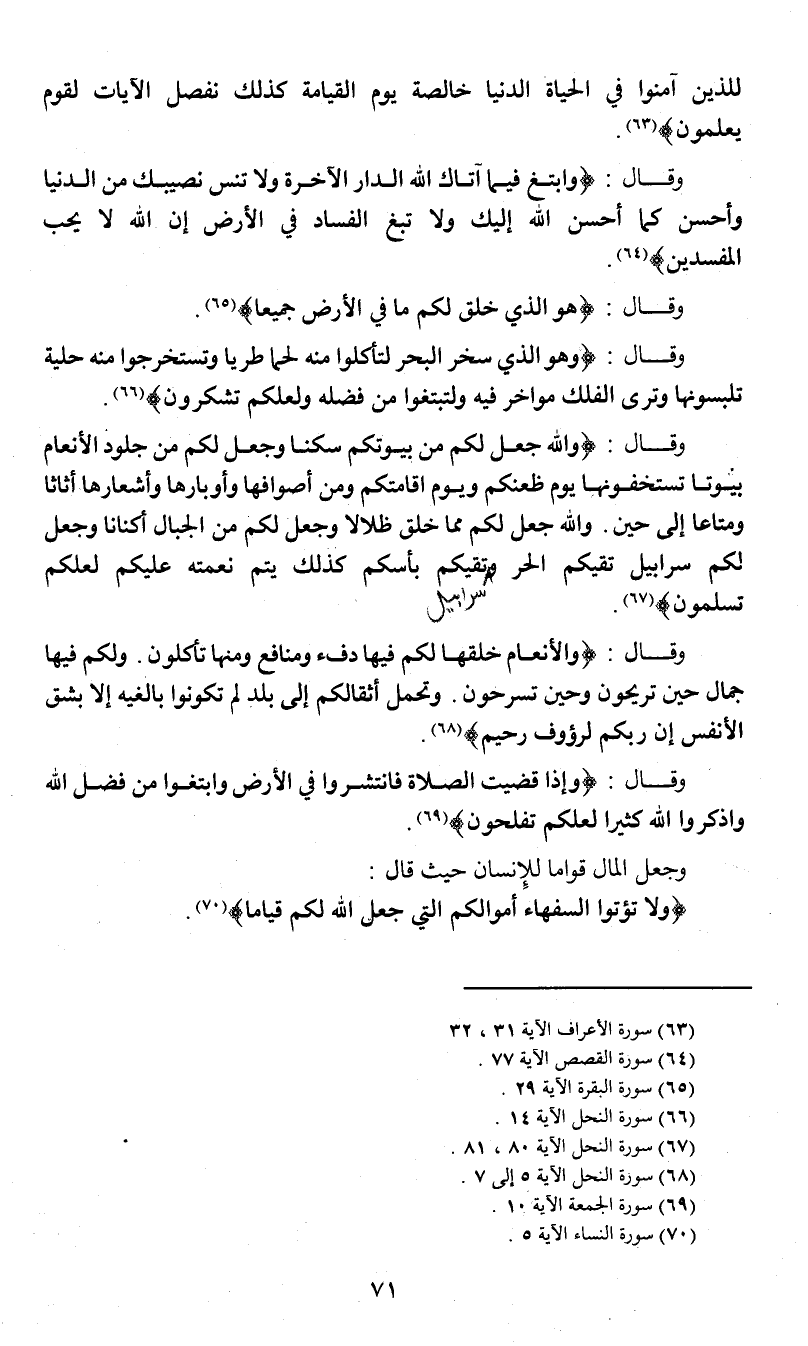 للذين آمنوا في الحياة الدنيا خالصة يوم القيامة كذلك نفصل الآيات لقوم يعلمون﴾(٦٣).

وقال : ﴿وابتغ فيما آتاك الله الدار الآخرة ولا تنس نصيبك من الدنيا وأحسن كما أحسن الله إليك ولا تبغ الفساد في الأرض إن الله لا يحب المفسدين﴾(٦٤).

وقال : ﴿هو الذي خلق لكم ما في الأرض جميعا﴾(٦٥).

وقال : ﴿وهو الذي سخر البحر لتأكلوا منه لحما طريا وتستخرجوا منه حلية تلبسونها وترى الفلك مواخر فيه ولتبتغوا من فضله ولعلكم تشكرون﴾(٦٦).

وقال : ﴿والله جعل لكم من بيوتكم سكنا وجعل لكم من جلود الأنعام بيوتا تستخفونها يوم ظعنكم ويوم اقامتكم ومن أصوافها وأوبارها وأشعارها أثاثا ومتاعا إلى حين. والله جعل لكم مما خلق ظلالا وجعل لكم من الجبال أكنانا وجعل لكم سرابيل تقيكم الحر وتقيكم بأسكم كذلك يتم نعمته عليكم لعلكم تسلمون﴾(٦٧). سرابيل

وقال : ﴿والأنعام خلقها لكم فيها دفء ومنافع ومنها تأكلون. ولكم فيها جمال حين تريحون وحين تسرحون. وتحمل أثقالكم إلى بلد لم تكونوا بالغيه إلا بشق الأنفس إن ربكم لرؤوف رحيم﴾(٦٨).

وقال : ﴿وإذا قضيت الصلاة فانتشروا في الأرض وابتغوا من فضل الله واذكروا الله كثيرا لعلكم تفلحون﴾(٦٩).

وجعل المال قواما للإنسان حيث قال :
﴿ولا تؤتوا السفهاء أموالكم التي جعل الله لكم قياما﴾(٧٠).

(٦٣) سورة الأعراف الآية ٣١ ، ٣٢
(٦٤) سورة القصص الآية ٧٧ .
(٦٥) سورة البقرة الآية ٢٩ .
(٦٦) سورة النحل الآية ١٤ .
(٦٧) سورة النحل الآية ٨٠ ، ٨١ .
(٦٨) سورة النحل الآية ٥ إلى ٧ .
(٦٩) سورة الجمعة الآية ١٠ .
(٧٠) سورة النساء الآية ٥ .

٧١